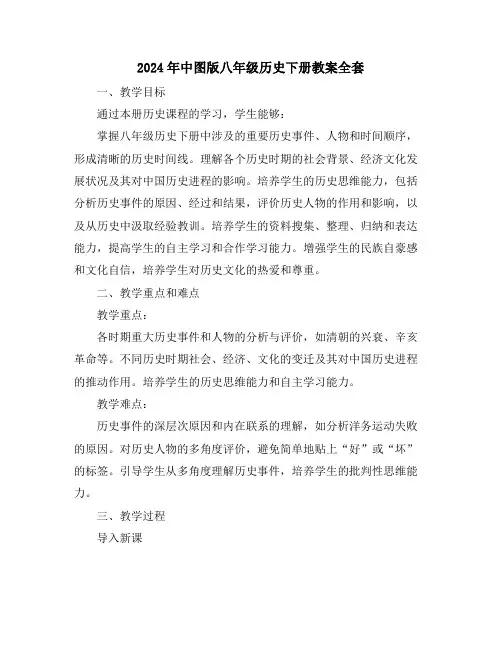 2024年中图版八年级历史下册教案全套

一、教学目标

通过本册历史课程的学习，学生能够：

掌握八年级历史下册中涉及的重要历史事件、人物和时间顺序，形成清晰的历史时间线。理解各个历史时期的社会背景、经济文化发展状况及其对中国历史进程的影响。培养学生的历史思维能力，包括分析历史事件的原因、经过和结果，评价历史人物的作用和影响，以及从历史中汲取经验教训。培养学生的资料搜集、整理、归纳和表达能力，提高学生的自主学习和合作学习能力。增强学生的民族自豪感和文化自信，培养学生对历史文化的热爱和尊重。

二、教学重点和难点

教学重点：

各时期重大历史事件和人物的分析与评价，如清朝的兴衰、辛亥革命等。不同历史时期社会、经济、文化的变迁及其对中国历史进程的推动作用。培养学生的历史思维能力和自主学习能力。

教学难点：

历史事件的深层次原因和内在联系的理解，如分析洋务运动失败的原因。对历史人物的多角度评价，避免简单地贴上“好”或“坏”的标签。引导学生从多角度理解历史事件，培养学生的批判性思维能力。

三、教学过程

导入新课